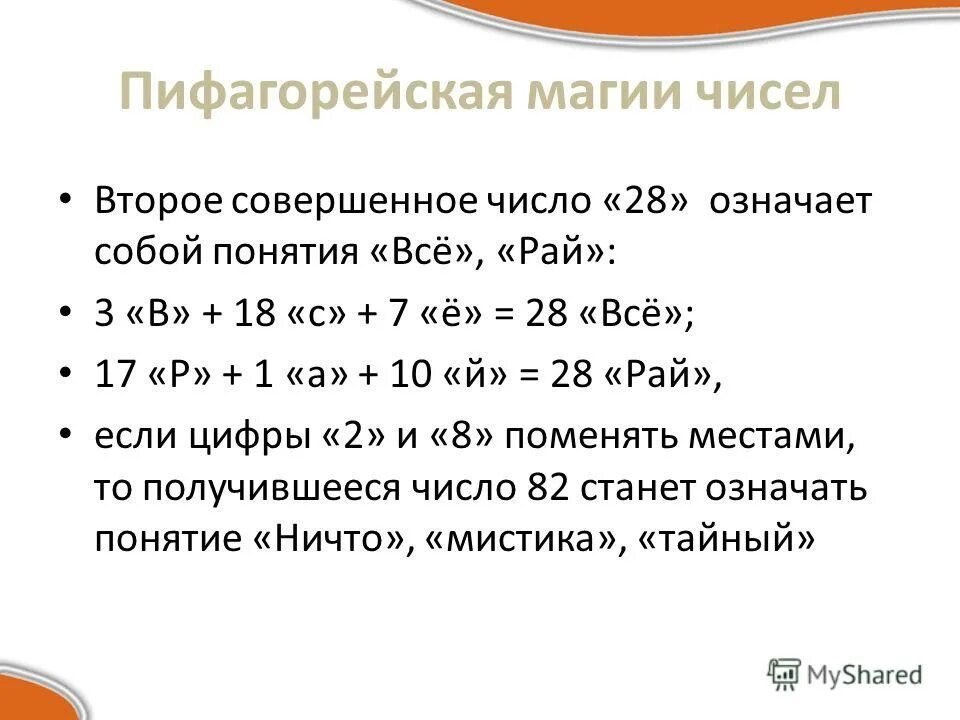 Пифагорейская магии чисел

• Второе совершенное число «28» означает собой понятия «Всё», «Рай»:

• 3 «В» + 18 «с» + 7 «ё» = 28 «Всё»;

• 17 «Р» + 1 «а» + 10 «й» = 28 «Рай»,

• если цифры «2» и «8» поменять местами, то получившееся число 82 станет означать понятие «Ничто», «мистика», «тайный»

MyShared